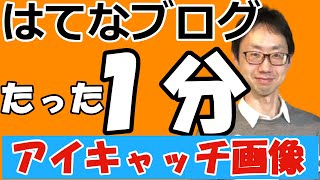 はてなブログ

たった1分

アイキャッチ画像